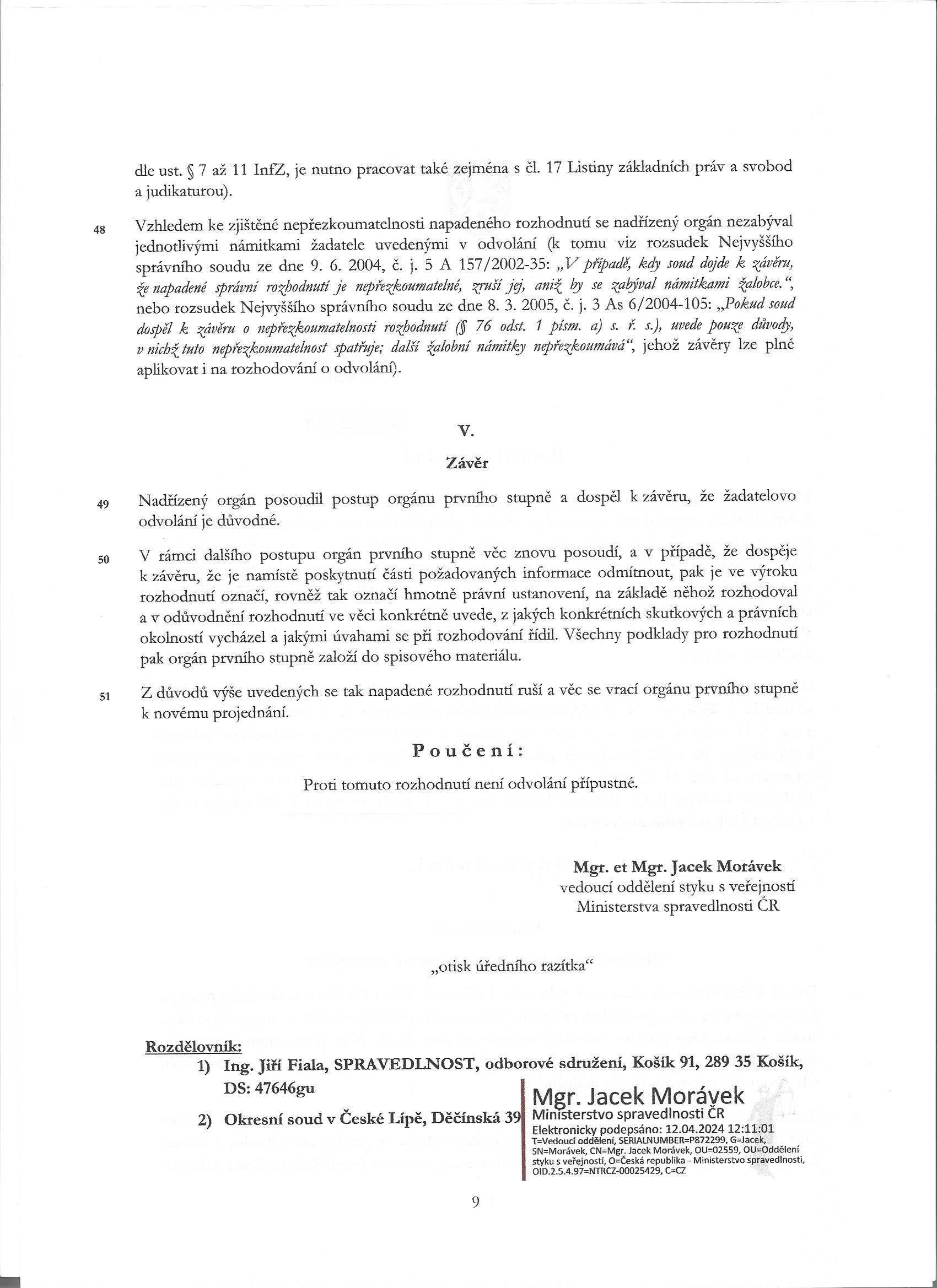 dle ust. § 7 až 11 InfZ, je nutno pracovat také zejména s čl. 17 Listiny základních práv a svobod a judikaturou).

48 Vzhledem ke zjištěné nepřezkoumatelnosti napadeného rozhodnutí se nadřízený orgán nezabýval jednotlivými námitkami žadatele uvedenými v odvolání (k tomu viz rozsudek Nejvyššího správního soudu ze dne 9. 6. 2004, č. j. 5 A 157/2002-35: „V případě, kdy soud dojde k závěru, že napadené správní rozhodnutí je nepřezkoumatelné, zruší jej, aniž by se zabýval námitkami žalobce.“, nebo rozsudek Nejvyššího správního soudu ze dne 8. 3. 2005, č. j. 3 As 6/2004-105: „Pokud soud dospěl k závěru o nepřezkoumatelnosti rozhodnutí (§ 76 odst. 1 písm. a) s. ř. s.), uvede pouze důvody, v nichž tuto nepřezkoumatelnost spatřuje; další žalobní námitky nepřezkoumává“, jehož závěry lze plně aplikovat i na rozhodování o odvolání).

V.

Závěr

49 Nadřízený orgán posoudil postup orgánu prvního stupně a dospěl k závěru, že žadatelovo odvolání je důvodné.

50 V rámci dalšího postupu orgán prvního stupně věc znovu posoudí, a v případě, že dospěje k závěru, že je namístě poskytnutí části požadovaných informace odmítnout, pak je ve výroku rozhodnutí označí, rovněž tak označí hmotně právní ustanovení, na základě něhož rozhodoval a v odůvodnění rozhodnutí ve věci konkrétně uvede, z jakých konkrétních skutkových a právních okolností vycházel a jakými úvahami se při rozhodování řídil. Všechny podklady pro rozhodnutí pak orgán prvního stupně založí do spisového materiálu.

51 Z důvodů výše uvedených se tak napadené rozhodnutí ruší a věc se vrací orgánu prvního stupně k novému projednání.

Poučení:

Proti tomuto rozhodnutí není odvolání přípustné.

Mgr. et Mgr. Jacek Morávek
vedoucí oddělení styku s veřejností
Ministerstva spravedlnosti ČR

„otisk úředního razítka“

Rozdělovník:
1) Ing. Jiří Fiala, SPRAVEDLNOST, odborové sdružení, Košík 91, 289 35 Košík, DS: 47646gu
2) Okresní soud v České Lípě, Děčínská 39

Mgr. Jacek Morávek
Ministerstvo spravedlnosti ČR
Elektronicky podepsáno: 12.04.2024 12:11:01
T=Vedoucí oddělení, SERIALNUMBER=P872299, G=Jacek, SN=Morávek, CN=Mgr. Jacek Morávek, OU=02559, OU=Oddělení styku s veřejností, O=Česká republika - Ministerstvo spravedlnosti, OID.2.5.4.97=NTRCZ-00025429, C=CZ

9